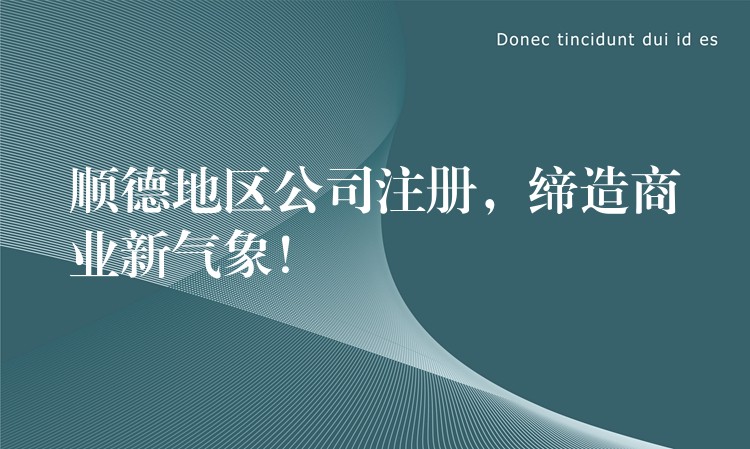 Donec tincidunt dui id es

顺德地区公司注册，缔造商业新气象！